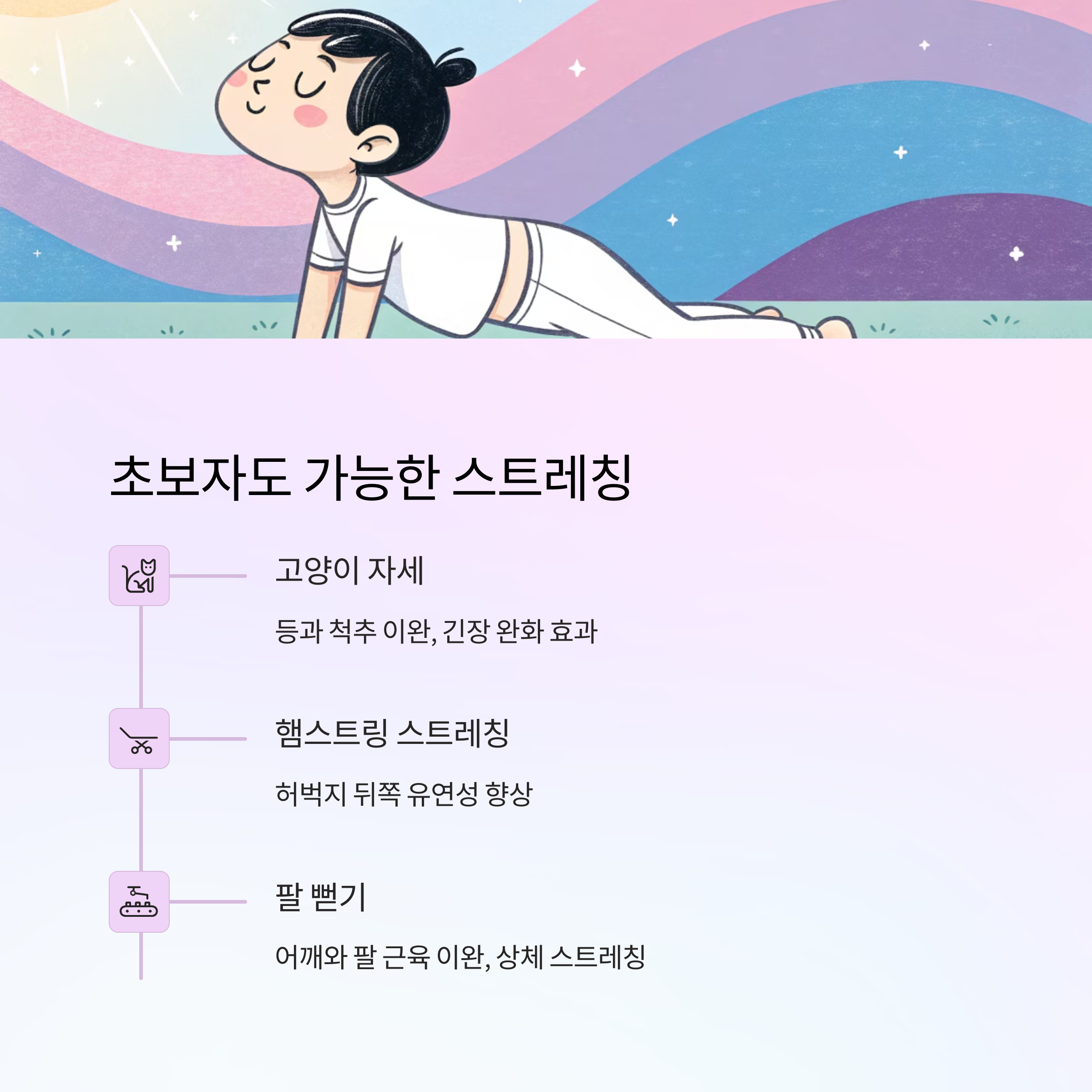 초보자도 가능한 스트레칭

고양이 자세

등과 척추 이완, 긴장 완화 효과

햄스트링 스트레칭

허벅지 뒤쪽 유연성 향상

팔 뻗기

어깨와 팔 근육 이완, 상체 스트레칭